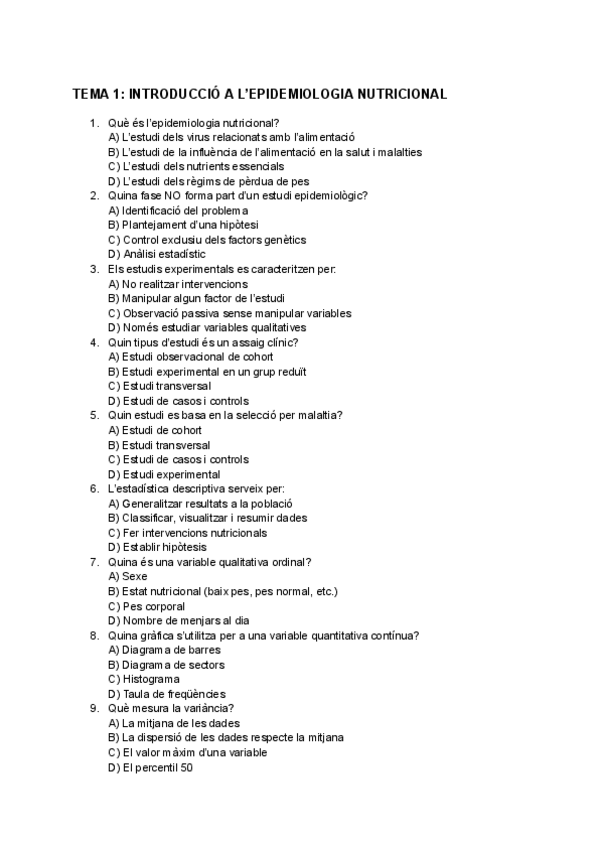 TEMA 1: INTRODUCCIÓ A L'EPIDEMIOLOGIA NUTRICIONAL

1. Què és l'epidemiologia nutricional?
A) L'estudi dels virus relacionats amb l'alimentació
B) L'estudi de la influència de l'alimentació en la salut i malalties
C) L'estudi dels nutrients essencials
D) L'estudi dels règims de pèrdua de pes
2. Quina fase NO forma part d'un estudi epidemiològic?
A) Identificació del problema
B) Plantejament d'una hipòtesi
C) Control exclusiu dels factors genètics
D) Anàlisi estadístic
3. Els estudis experimentals es caracteritzen per:
A) No realitzar intervencions
B) Manipular algun factor de l'estudi
C) Observació passiva sense manipular variables
D) Només estudiar variables qualitatives
4. Quin tipus d'estudi és un assaig clínic?
A) Estudi observacional de cohort
B) Estudi experimental en un grup reduït
C) Estudi transversal
D) Estudi de casos i controls
5. Quin estudi es basa en la selecció per malaltia?
A) Estudi de cohort
B) Estudi transversal
C) Estudi de casos i controls
D) Estudi experimental
6. L'estadística descriptiva serveix per:
A) Generalitzar resultats a la població
B) Classificar, visualitzar i resumir dades
C) Fer intervencions nutricionals
D) Establir hipòtesis
7. Quina és una variable qualitativa ordinal?
A) Sexe
B) Estat nutricional (baix pes, pes normal, etc.)
C) Pes corporal
D) Nombre de menjars al dia
8. Quina gràfica s'utilitza per a una variable quantitativa contínua?
A) Diagrama de barres
B) Diagrama de sectors
C) Histograma
D) Taula de freqüències
9. Què mesura la variància?
A) La mitjana de les dades
B) La dispersió de les dades respecte la mitjana
C) El valor màxim d'una variable
D) El percentil 50